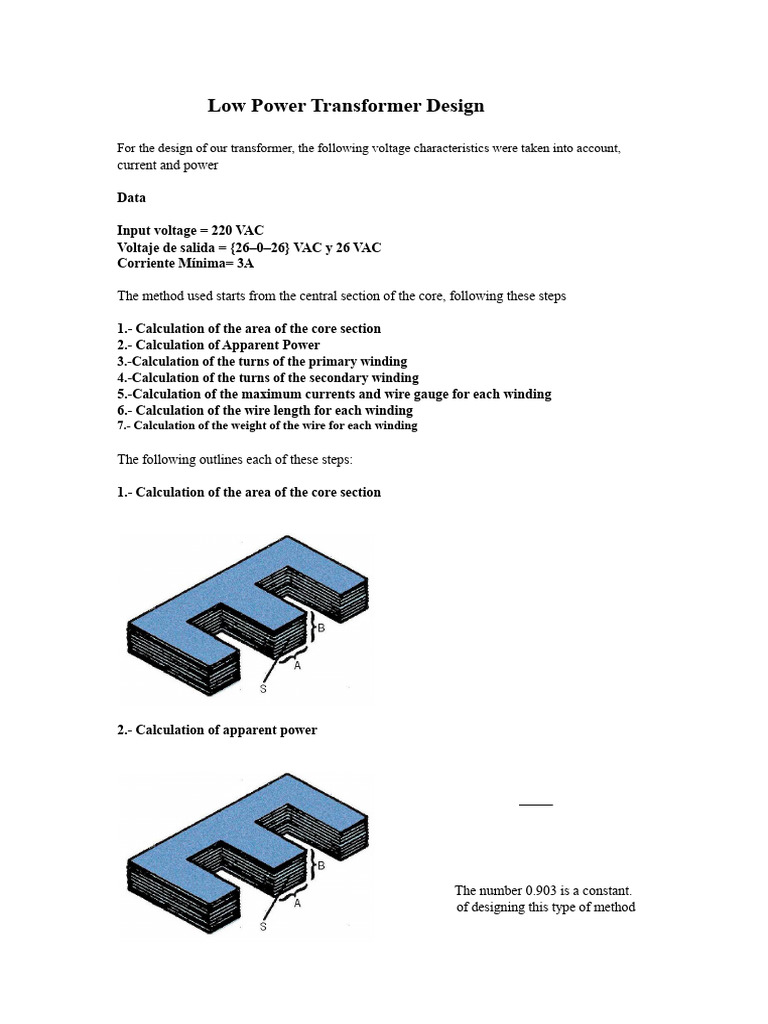 Low Power Transformer Design

For the design of our transformer, the following voltage characteristics were taken into account, current and power

Data

Input voltage = 220 VAC
Voltaje de salida = {26–0–26} VAC y 26 VAC
Corriente Mínima= 3A

The method used starts from the central section of the core, following these steps

1.- Calculation of the area of the core section
2.- Calculation of Apparent Power
3.-Calculation of the turns of the primary winding
4.-Calculation of the turns of the secondary winding
5.-Calculation of the maximum currents and wire gauge for each winding
6.- Calculation of the wire length for each winding
7.- Calculation of the weight of the wire for each winding

The following outlines each of these steps:

1.- Calculation of the area of the core section

B
A
S

2.- Calculation of apparent power

B
A
S

The number 0.903 is a constant.
of designing this type of method